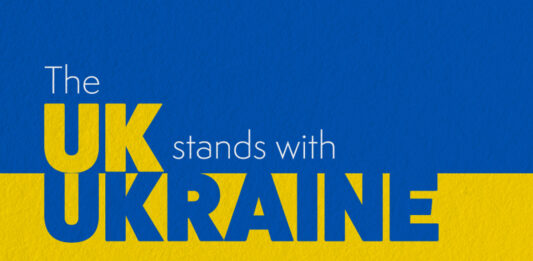 The
UK stands with
UKRAINE